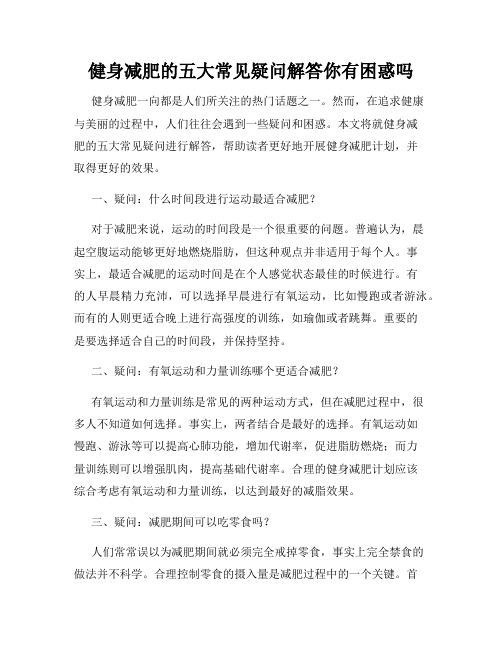 健身减肥的五大常见疑问解答你有困惑吗

健身减肥一向都是人们所关注的热门话题之一。然而，在追求健康与美丽的过程中，人们往往会遇到一些疑问和困惑。本文将就健身减肥的五大常见疑问进行解答，帮助读者更好地开展健身减肥计划，并取得更好的效果。

一、疑问：什么时间段进行运动最适合减肥？

对于减肥来说，运动的时间段是一个很重要的问题。普遍认为，晨起空腹运动能够更好地燃烧脂肪，但这种观点并非适用于每个人。事实上，最适合减肥的运动时间是在个人感觉状态最佳的时候进行。有的人早晨精力充沛，可以选择早晨进行有氧运动，比如慢跑或者游泳。而有的人则更适合晚上进行高强度的训练，如瑜伽或者跳舞。重要的是要选择适合自己的时间段，并保持坚持。

二、疑问：有氧运动和力量训练哪个更适合减肥？

有氧运动和力量训练是常见的两种运动方式，但在减肥过程中，很多人不知道如何选择。事实上，两者结合是最好的选择。有氧运动如慢跑、游泳等可以提高心肺功能，增加代谢率，促进脂肪燃烧；而力量训练则可以增强肌肉，提高基础代谢率。合理的健身减肥计划应该综合考虑有氧运动和力量训练，以达到最好的减脂效果。

三、疑问：减肥期间可以吃零食吗？

人们常常误以为减肥期间就必须完全戒掉零食，事实上完全禁食的做法并不科学。合理控制零食的摄入量是减肥过程中的一个关键。首